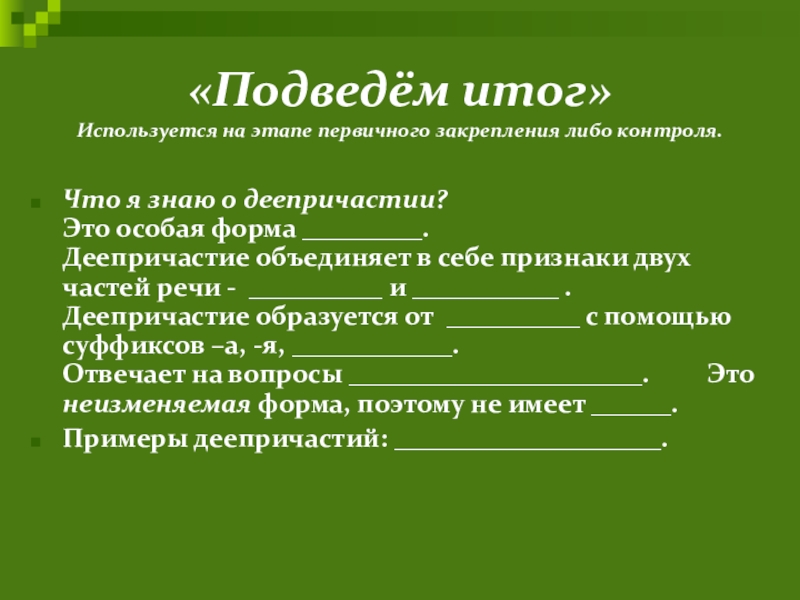 «Подведём итог»
Используется на этапе первичного закрепления либо контроля.

Что я знаю о деепричастии?
Это особая форма _________.
Деепричастие объединяет в себе признаки двух частей речи - __________ и ___________ .
Деепричастие образуется от __________ с помощью суффиксов –а, -я, ____________.
Отвечает на вопросы ______________________. Это неизменяемая форма, поэтому не имеет ______.

Примеры деепричастий: ____________________.